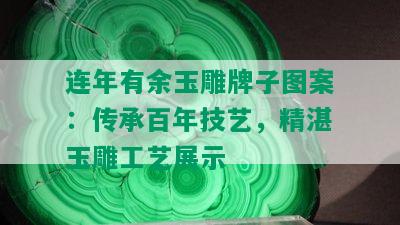 连年有余玉雕牌子图案：传承百年技艺，精湛玉雕工艺展示